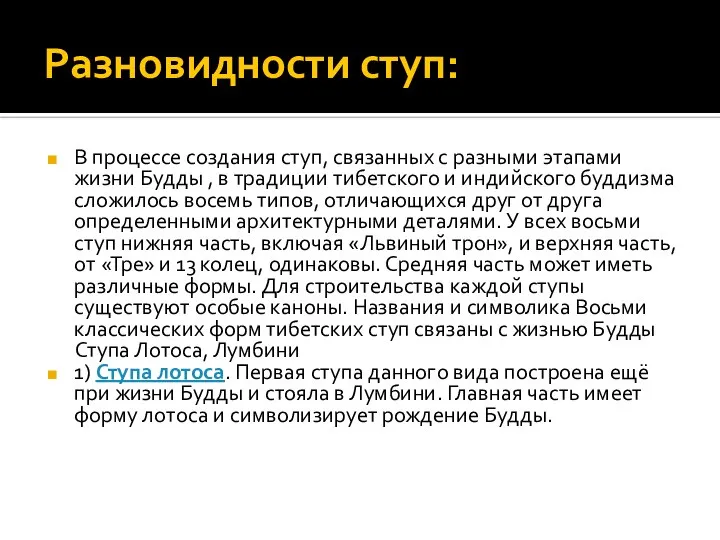 Разновидности ступ:

В процессе создания ступ, связанных с разными этапами жизни Будды , в традиции тибетского и индийского буддизма сложилось восемь типов, отличающихся друг от друга определенными архитектурными деталями. У всех восьми ступ нижняя часть, включая «Львиный трон», и верхняя часть, от «Тре» и 13 колец, одинаковы. Средняя часть может иметь различные формы. Для строительства каждой ступы существуют особые каноны. Названия и символика Восьми классических форм тибетских ступ связаны с жизнью Будды
Ступа Лотоса, Лумбини

1) Ступа лотоса. Первая ступа данного вида построена ещё при жизни Будды и стояла в Лумбини. Главная часть имеет форму лотоса и символизирует рождение Будды.